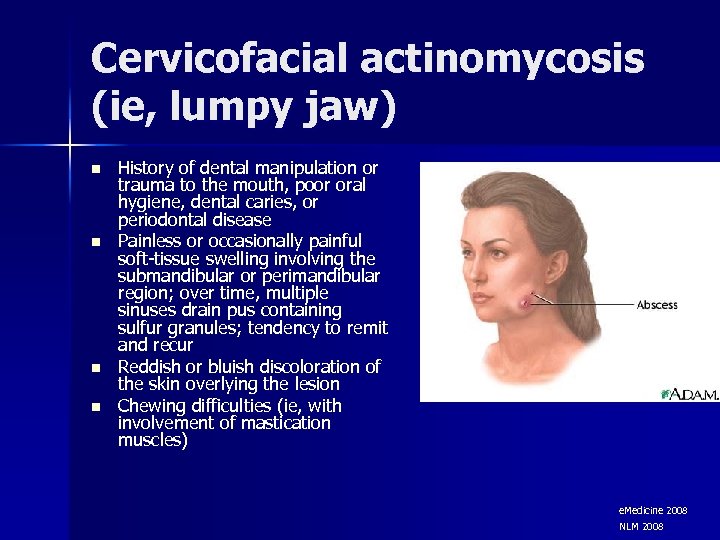 Cervicofacial actinomycosis (ie, lumpy jaw)

- History of dental manipulation or trauma to the mouth, poor oral hygiene, dental caries, or periodontal disease
- Painless or occasionally painful soft-tissue swelling involving the submandibular or perimandibular region; over time, multiple sinuses drain pus containing sulfur granules; tendency to remit and recur
- Reddish or bluish discoloration of the skin overlying the lesion
- Chewing difficulties (ie, with involvement of mastication muscles)

Abscess

A.D.A.M.

eMedicine 2008
NLM 2008